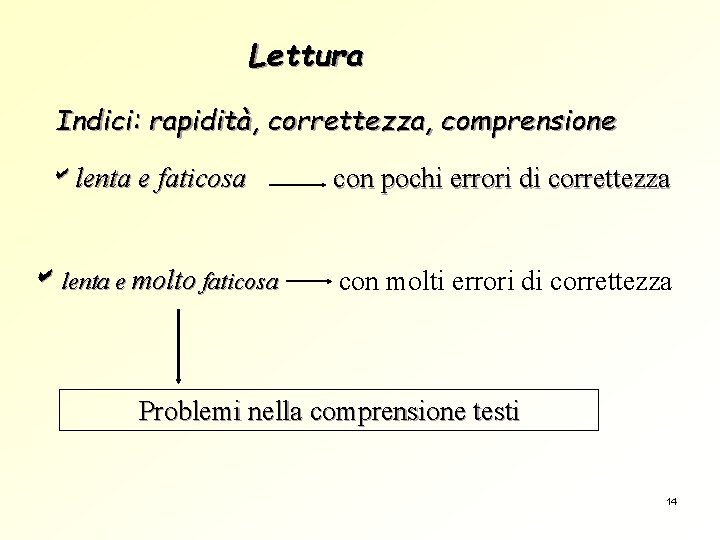 Lettura

Indici: rapidità, correttezza, comprensione

✔ lenta e faticosa → con pochi errori di correttezza

✔ lenta e molto faticosa → con molti errori di correttezza

Problemi nella comprensione testi

14